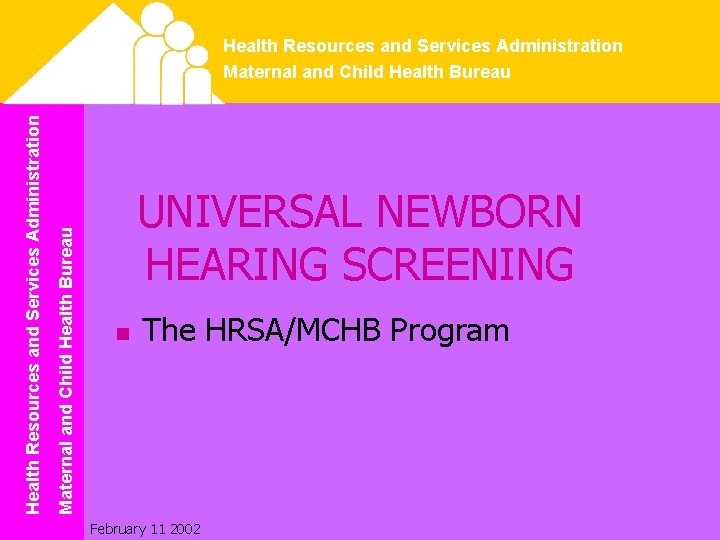 Health Resources and Services Administration
Maternal and Child Health Bureau

Health Resources and Services Administration
Maternal and Child Health Bureau

UNIVERSAL NEWBORN HEARING SCREENING

The HRSA/MCHB Program

February 11 2002